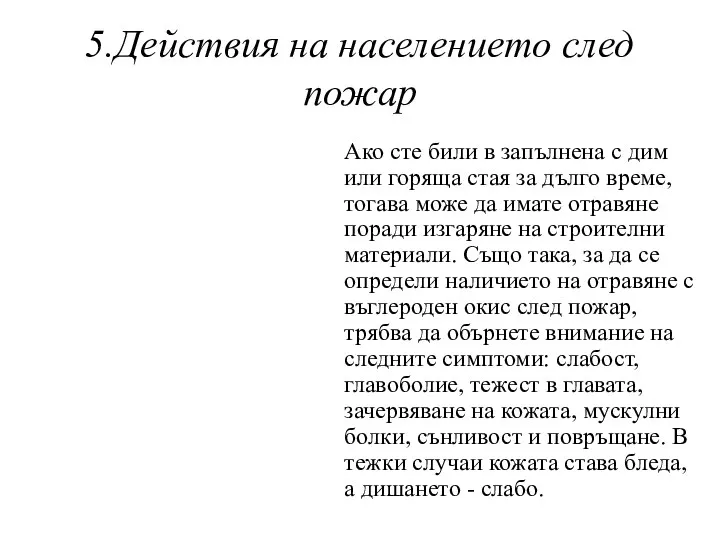 5.Действия на населението след пожар

Ако сте били в запълнена с дим или горяща стая за дълго време, тогава може да имате отравяне поради изгаряне на строителни материали. Също така, за да се определи наличието на отравяне с въглероден окис след пожар, трябва да обърнете внимание на следните симптоми: слабост, главоболие, тежест в главата, зачервяване на кожата, мускулни болки, сънливост и повръщане. В тежки случаи кожата става бледа, а дишането - слабо.